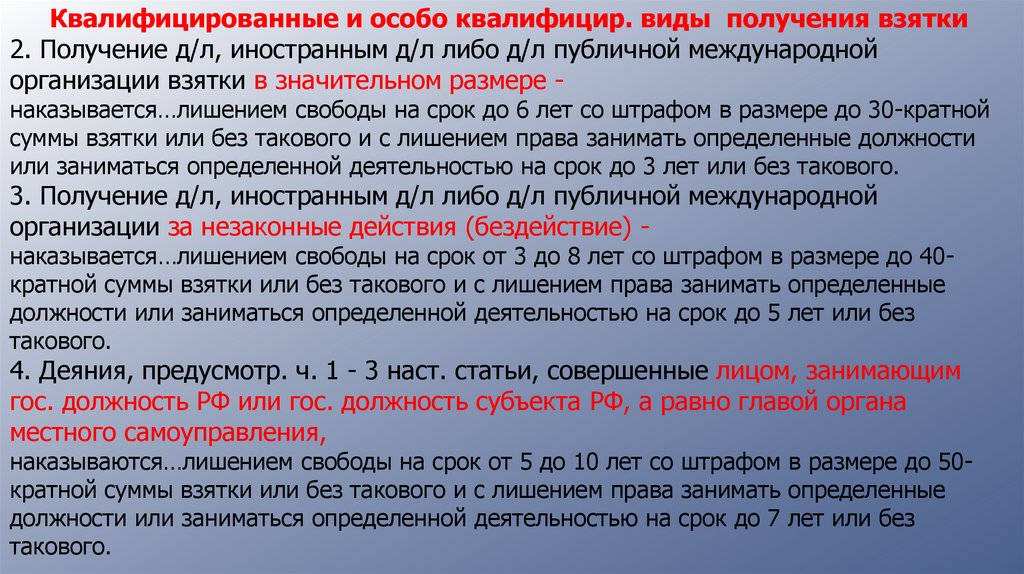 Квалифицированные и особо квалифицир. виды получения взятки

2. Получение д/л, иностранным д/л либо д/л публичной международной организации взятки в значительном размере - наказывается…лишением свободы на срок до 6 лет со штрафом в размере до 30-кратной суммы взятки или без такового и с лишением права занимать определенные должности или заниматься определенной деятельностью на срок до 3 лет или без такового.

3. Получение д/л, иностранным д/л либо д/л публичной международной организации за незаконные действия (бездействие) - наказывается…лишением свободы на срок от 3 до 8 лет со штрафом в размере до 40-кратной суммы взятки или без такового и с лишением права занимать определенные должности или заниматься определенной деятельностью на срок до 5 лет или без такового.

4. Деяния, предусмотр. ч. 1 - 3 наст. статьи, совершенные лицом, занимающим гос. должность РФ или гос. должность субъекта РФ, а равно главой органа местного самоуправления, наказываются…лишением свободы на срок от 5 до 10 лет со штрафом в размере до 50-кратной суммы взятки или без такового и с лишением права занимать определенные должности или заниматься определенной деятельностью на срок до 7 лет или без такового.